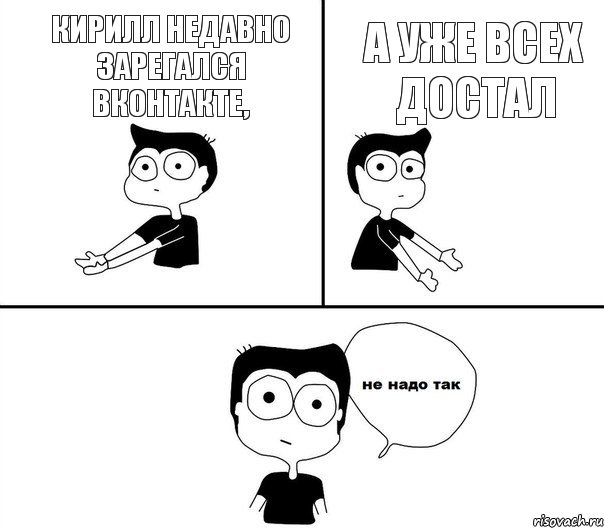 КИРИЛЛ НЕДАВНО ЗАРЕГАЛСЯ ВКОНТАКТЕ,

А УЖЕ ВСЕХ ДОСТАЛ

не надо так

risovach.ru